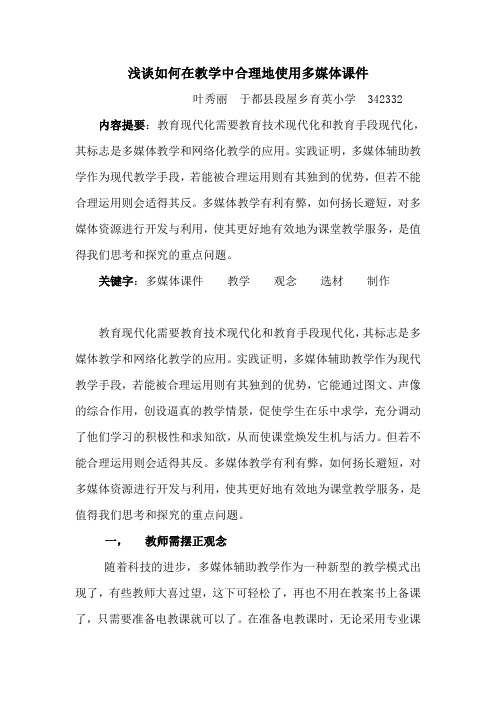 浅谈如何在教学中合理地使用多媒体课件

叶秀丽　于都县段屋乡育英小学　342332

内容提要：教育现代化需要教育技术现代化和教育手段现代化，其标志是多媒体教学和网络化教学的应用。实践证明，多媒体辅助教学作为现代教学手段，若能被合理运用则有其独到的优势，但若不能合理运用则会适得其反。多媒体教学有利有弊，如何扬长避短，对多媒体资源进行开发与利用，使其更好地有效地为课堂教学服务，是值得我们思考和探究的重点问题。

关键字：多媒体课件　教学　观念　选材　制作

教育现代化需要教育技术现代化和教育手段现代化，其标志是多媒体教学和网络化教学的应用。实践证明，多媒体辅助教学作为现代教学手段，若能被合理运用则有其独到的优势，它能通过图文、声像的综合作用，创设逼真的教学情景，促使学生在乐中求学，充分调动了他们学习的积极性和求知欲，从而使课堂焕发生机与活力。但若不能合理运用则会适得其反。多媒体教学有利有弊，如何扬长避短，对多媒体资源进行开发与利用，使其更好地有效地为课堂教学服务，是值得我们思考和探究的重点问题。

一，　教师需摆正观念

随着科技的进步，多媒体辅助教学作为一种新型的教学模式出现了，有些教师大喜过望，这下可轻松了，再也不用在教案书上备课了，只需要准备电教课就可以了。在准备电教课时，无论采用专业课